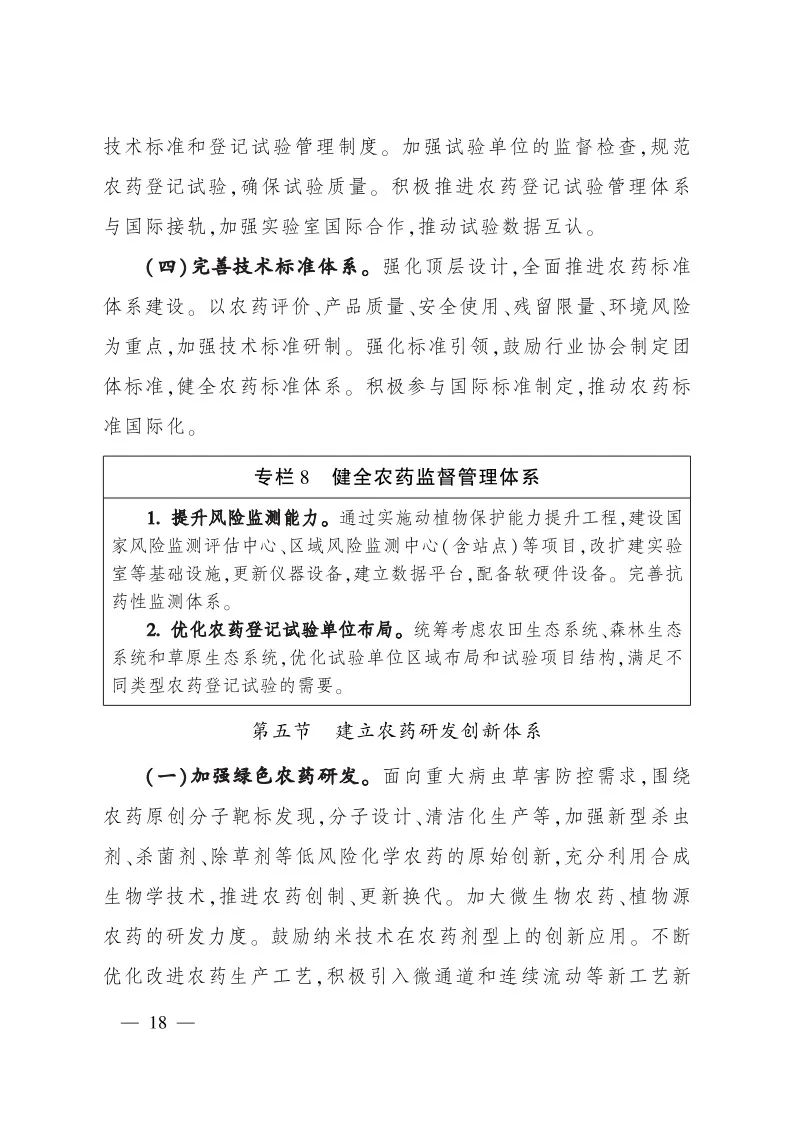 技术标准和登记试验管理制度。加强试验单位的监督检查,规范农药登记试验,确保试验质量。积极推进农药登记试验管理体系与国际接轨,加强实验室国际合作,推动试验数据互认。

(四)完善技术标准体系。强化顶层设计,全面推进农药标准体系建设。以农药评价、产品质量、安全使用、残留限量、环境风险为重点,加强技术标准研制。强化标准引领,鼓励行业协会制定团体标准,健全农药标准体系。积极参与国际标准制定,推动农药标准国际化。

专栏8　健全农药监督管理体系

1. 提升风险监测能力。通过实施动植物保护能力提升工程,建设国家风险监测评估中心、区域风险监测中心(含站点)等项目,改扩建实验室等基础设施,更新仪器设备,建立数据平台,配备软硬件设备。完善抗药性监测体系。

2. 优化农药登记试验单位布局。统筹考虑农田生态系统、森林生态系统和草原生态系统,优化试验单位区域布局和试验项目结构,满足不同类型农药登记试验的需要。

第五节　建立农药研发创新体系

(一)加强绿色农药研发。面向重大病虫草害防控需求,围绕农药原创分子靶标发现,分子设计、清洁化生产等,加强新型杀虫剂、杀菌剂、除草剂等低风险化学农药的原始创新,充分利用合成生物学技术,推进农药创制、更新换代。加大微生物农药、植物源农药的研发力度。鼓励纳米技术在农药剂型上的创新应用。不断优化改进农药生产工艺,积极引入微通道和连续流动等新工艺新

— 18 —